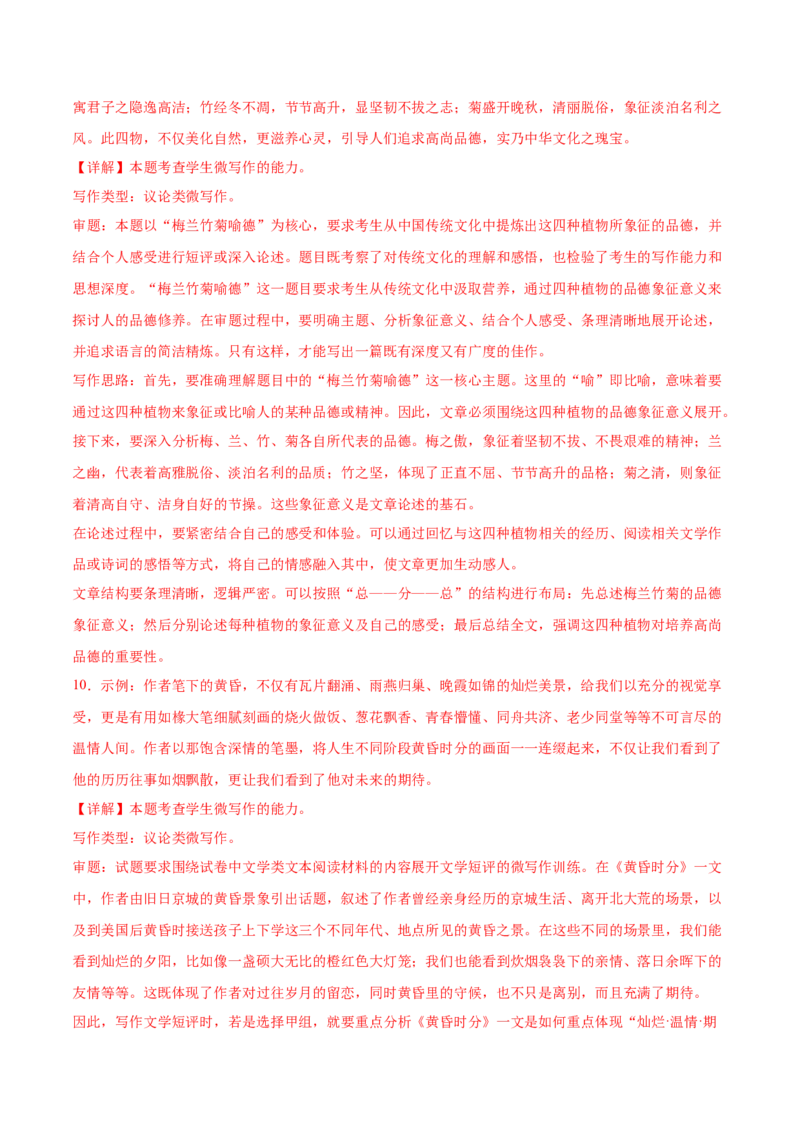 寓君子之隐逸高洁；竹经冬不凋，节节高升，显坚韧不拔之志；菊盛开晚秋，清丽脱俗，象征淡泊名利之风。此四物，不仅美化自然，更滋养心灵，引导人们追求高尚品德，实乃中华文化之瑰宝。

【详解】本题考查学生微写作的能力。

写作类型：议论类微写作。

审题：本题以“梅兰竹菊喻德”为核心，要求考生从中国传统文化中提炼出这四种植物所象征的品德，并结合个人感受进行短评或深入论述。题目既考察了对传统文化的理解和感悟，也检验了考生的写作能力和思想深度。“梅兰竹菊喻德”这一题目要求考生从传统文化中汲取营养，通过四种植物的品德象征意义来探讨人的品德修养。在审题过程中，要明确主题、分析象征意义、结合个人感受、条理清晰地展开论述，并追求语言的简洁精炼。只有这样，才能写出一篇既有深度又有广度的佳作。

写作思路：首先，要准确理解题目中的“梅兰竹菊喻德”这一核心主题。这里的“喻”即比喻，意味着要通过这四种植物来象征或比喻人的某种品德或精神。因此，文章必须围绕这四种植物的品德象征意义展开。接下来，要深入分析梅、兰、竹、菊各自所代表的品德。梅之傲，象征着坚韧不拔、不畏艰难的精神；兰之幽，代表着高雅脱俗、淡泊名利的品质；竹之坚，体现了正直不屈、节节高升的品格；菊之清，则象征着清高自守、洁身自好的节操。这些象征意义是文章论述的基石。

在论述过程中，要紧密结合自己的感受和体验。可以通过回忆与这四种植物相关的经历、阅读相关文学作品或诗词的感悟等方式，将自己的情感融入其中，使文章更加生动感人。

文章结构要条理清晰，逻辑严密。可以按照“总——分——总”的结构进行布局：先总述梅兰竹菊的品德象征意义；然后分别论述每种植物的象征意义及自己的感受；最后总结全文，强调这四种植物对培养高尚品德的重要性。

10．示例：作者笔下的黄昏，不仅有瓦片翻涌、雨燕归巢、晚霞如锦的灿烂美景，给我们以充分的视觉享受，更是有用如椽大笔细腻刻画的烧火做饭、葱花飘香、青春懵懂、同舟共济、老少同堂等等不可言尽的温情人间。作者以那饱含深情的笔墨，将人生不同阶段黄昏时分的画面一一连缀起来，不仅让我们看到了他的历历往事如烟飘散，更让我们看到了他对未来的期待。

【详解】本题考查学生微写作的能力。

写作类型：议论类微写作。

审题：试题要求围绕试卷中文学类文本阅读材料的内容展开文学短评的微写作训练。在《黄昏时分》一文中，作者由旧日京城的黄昏景象引出话题，叙述了作者曾经亲身经历的京城生活、离开北大荒的场景，以及到美国后黄昏时接送孩子上下学这三个不同年代、地点所见的黄昏之景。在这些不同的场景里，我们能看到灿烂的夕阳，比如像一盏硕大无比的橙红色大灯笼；我们也能看到炊烟袅袅下的亲情、落日余晖下的友情等等。这既体现了作者对过往岁月的留恋，同时黄昏里的守候，也不只是离别，而且充满了期待。

因此，写作文学短评时，若是选择甲组，就要重点分析《黄昏时分》一文是如何重点体现“灿烂·温情·期